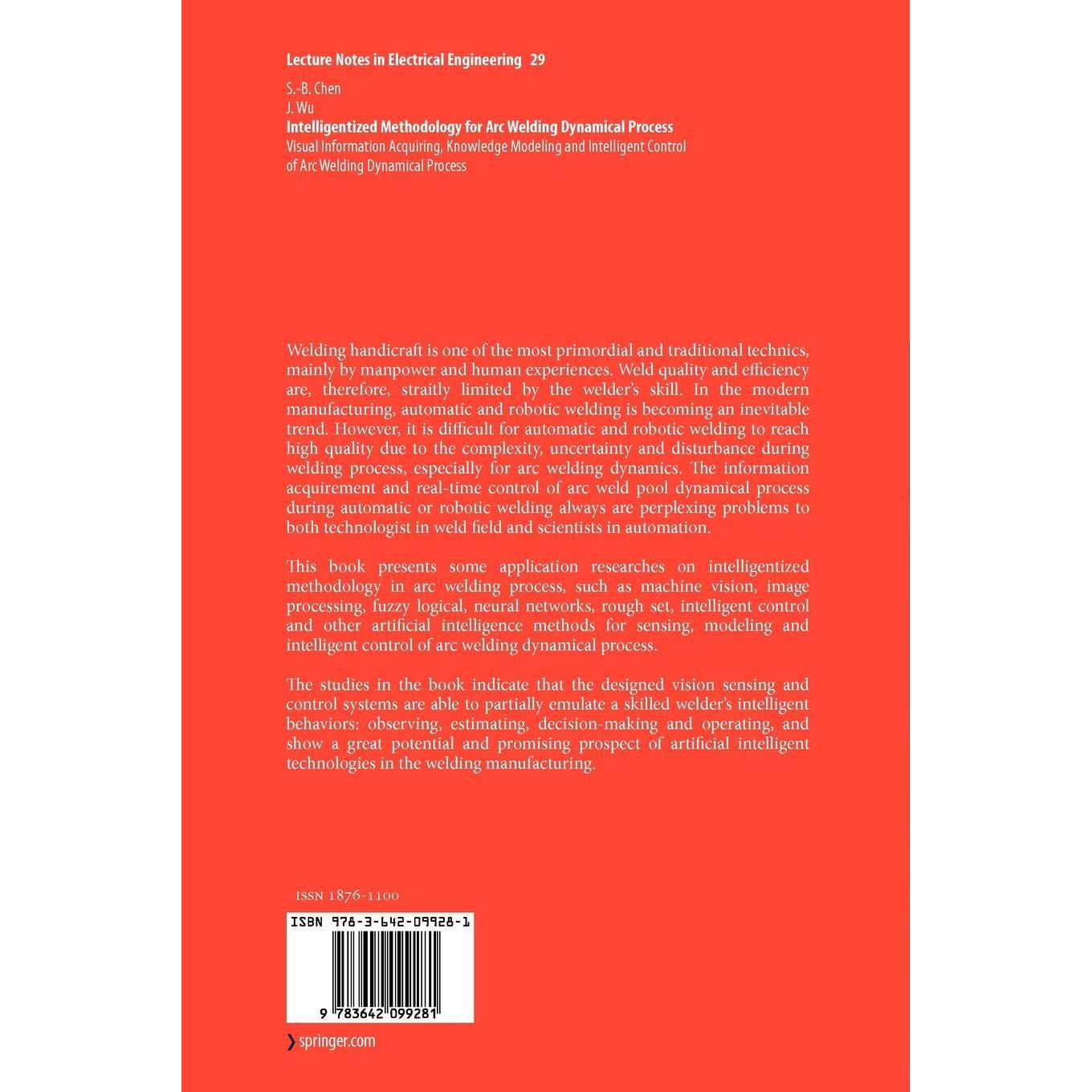 Lecture Notes in Electrical Engineering 29

S.-B. Chen
J. Wu
Intelligentized Methodology for Arc Welding Dynamical Process
Visual Information Acquiring, Knowledge Modeling and Intelligent Control of Arc Welding Dynamical Process

Welding handicraft is one of the most primordial and traditional technics, mainly by manpower and human experiences. Weld quality and efficiency are, therefore, straitly limited by the welder's skill. In the modern manufacturing, automatic and robotic welding is becoming an inevitable trend. However, it is difficult for automatic and robotic welding to reach high quality due to the complexity, uncertainty and disturbance during welding process, especially for arc welding dynamics. The information acquirement and real-time control of arc weld pool dynamical process during automatic or robotic welding always are perplexing problems to both technologist in weld field and scientists in automation.

This book presents some application researches on intelligentized methodology in arc welding process, such as machine vision, image processing, fuzzy logical, neural networks, rough set, intelligent control and other artificial intelligence methods for sensing, modeling and intelligent control of arc welding dynamical process.

The studies in the book indicate that the designed vision sensing and control systems are able to partially emulate a skilled welder's intelligent behaviors: observing, estimating, decision-making and operating, and show a great potential and promising prospect of artificial intelligent technologies in the welding manufacturing.

ISSN 1876-1100

ISBN 978-3-642-09928-1

9 783642 099281

springer.com